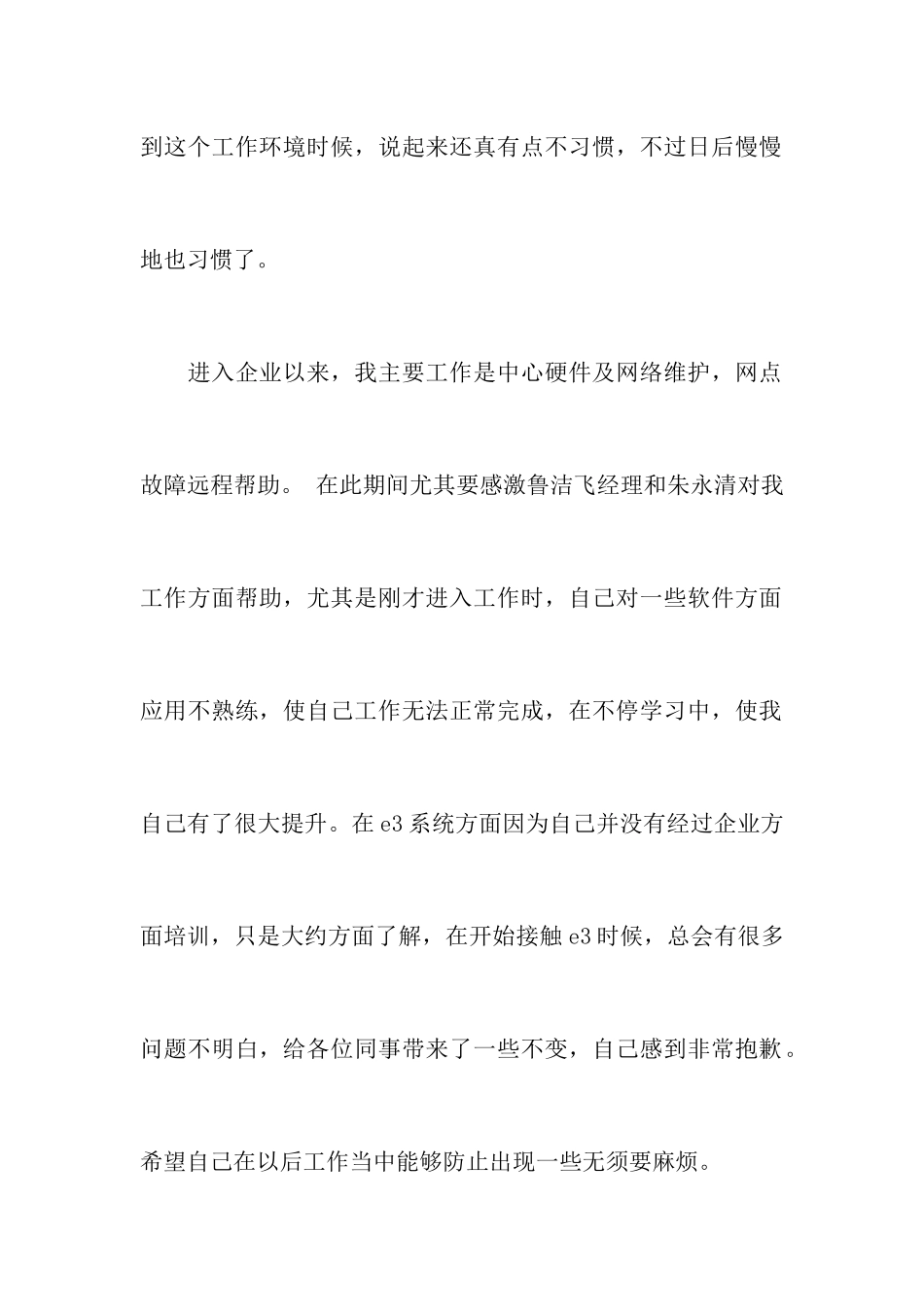 到这个工作环境时候，说起来还真有点不习惯，不过日后慢慢地也习惯了。

进入企业以来，我主要工作是中心硬件及网络维护，网点故障远程帮助。 在此期间尤其要感激鲁洁飞经理和朱永清对我工作方面帮助，尤其是刚才进入工作时，自己对一些软件方面应用不熟练，使自己工作无法正常完成，在不停学习中，使我自己有了很大提升。在 e3 系统方面因为自己并没有经过企业方面培训，只是大约方面了解，在开始接触 e3 时候，总会有很多问题不明白，给各位同事带来了一些不变，自己感到非常抱歉。希望自己在以后工作当中能够防止出现一些无须要麻烦。